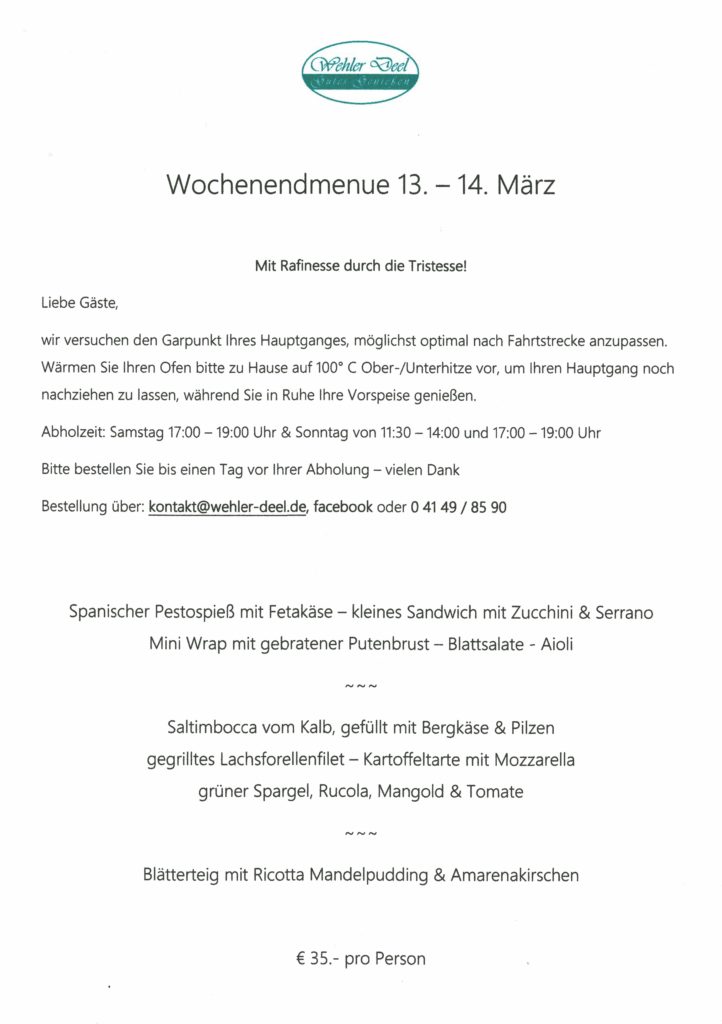 Wehler Deel
Gutes Genießen

Wochenendmenue 13. – 14. März

Mit Rafinesse durch die Tristesse!

Liebe Gäste,

wir versuchen den Garpunkt Ihres Hauptganges, möglichst optimal nach Fahrtstrecke anzupassen. Wärmen Sie Ihren Ofen bitte zu Hause auf 100° C Ober-/Unterhitze vor, um Ihren Hauptgang noch nachziehen zu lassen, während Sie in Ruhe Ihre Vorspeise genießen.

Abholzeit: Samstag 17:00 – 19:00 Uhr & Sonntag von 11:30 – 14:00 und 17:00 – 19:00 Uhr

Bitte bestellen Sie bis einen Tag vor Ihrer Abholung – vielen Dank

Bestellung über: kontakt@wehler-deel.de, facebook oder 0 41 49 / 85 90

Spanischer Pestospieß mit Fetakäse – kleines Sandwich mit Zucchini & Serrano
Mini Wrap mit gebratener Putenbrust – Blattsalate - Aioli

~~~

Saltimbocca vom Kalb, gefüllt mit Bergkäse & Pilzen
gegrilltes Lachsforellenfilet – Kartoffeltarte mit Mozzarella
grüner Spargel, Rucola, Mangold & Tomate

~~~

Blätterteig mit Ricotta Mandelpudding & Amarenakirschen

€ 35.- pro Person